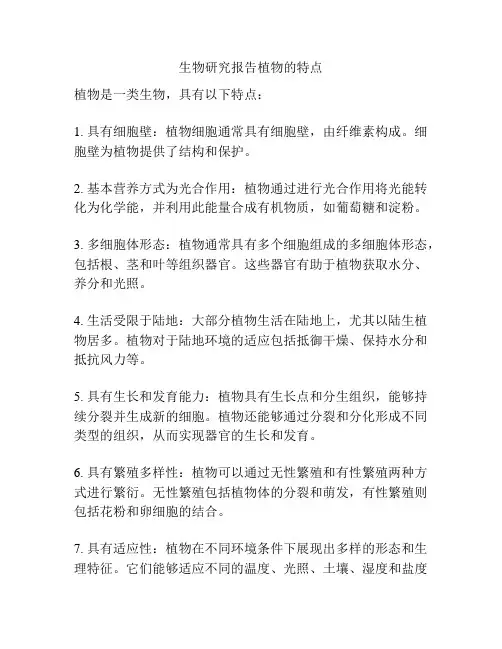 生物研究报告植物的特点

植物是一类生物，具有以下特点：

1. 具有细胞壁：植物细胞通常具有细胞壁，由纤维素构成。细胞壁为植物提供了结构和保护。

2. 基本营养方式为光合作用：植物通过进行光合作用将光能转化为化学能，并利用此能量合成有机物质，如葡萄糖和淀粉。

3. 多细胞体形态：植物通常具有多个细胞组成的多细胞体形态，包括根、茎和叶等组织器官。这些器官有助于植物获取水分、养分和光照。

4. 生活受限于陆地：大部分植物生活在陆地上，尤其以陆生植物居多。植物对于陆地环境的适应包括抵御干燥、保持水分和抵抗风力等。

5. 具有生长和发育能力：植物具有生长点和分生组织，能够持续分裂并生成新的细胞。植物还能够通过分裂和分化形成不同类型的组织，从而实现器官的生长和发育。

6. 具有繁殖多样性：植物可以通过无性繁殖和有性繁殖两种方式进行繁衍。无性繁殖包括植物体的分裂和萌发，有性繁殖则包括花粉和卵细胞的结合。

7. 具有适应性：植物在不同环境条件下展现出多样的形态和生理特征。它们能够适应不同的温度、光照、土壤、湿度和盐度